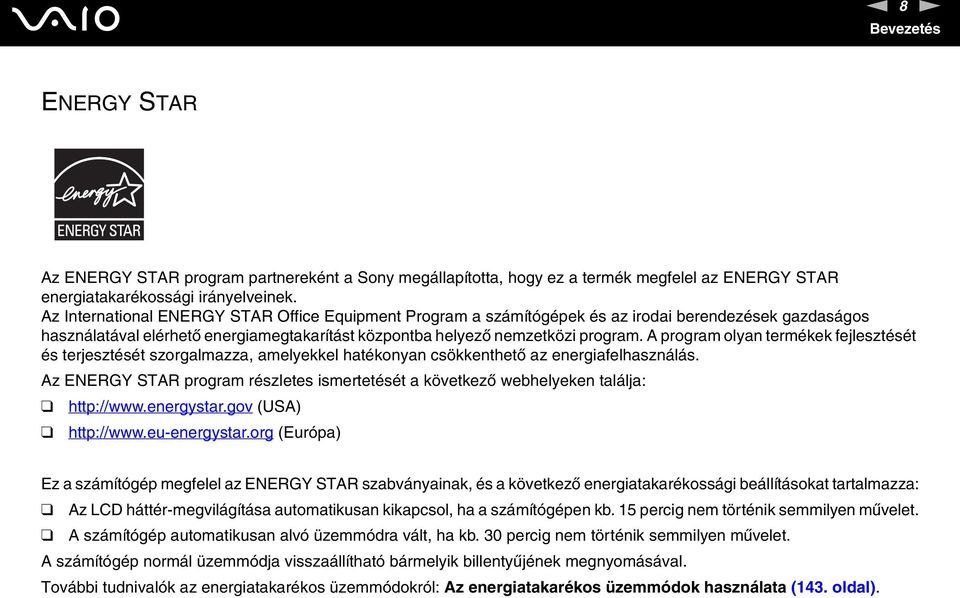 VAIO

8

Bevezetés

ENERGY STAR

energy

ENERGY STAR

Az ENERGY STAR program partnereként a Sony megállapította, hogy ez a termék megfelel az ENERGY STAR energiatakarékossági irányelveinek.
Az International ENERGY STAR Office Equipment Program a számítógépek és az irodai berendezések gazdaságos használatával elérhető energiamegtakarítást központba helyező nemzetközi program. A program olyan termékek fejlesztését és terjesztését szorgalmazza, amelyekkel hatékonyan csökkenthető az energiafelhasználás.

Az ENERGY STAR program részletes ismertetését a következő webhelyeken találja:

❑ http://www.energystar.gov (USA)

❑ http://www.eu-energystar.org (Európa)

Ez a számítógép megfelel az ENERGY STAR szabványainak, és a következő energiatakarékossági beállításokat tartalmazza:

❑ Az LCD háttér-megvilágítása automatikusan kikapcsol, ha a számítógépen kb. 15 percig nem történik semmilyen művelet.

❑ A számítógép automatikusan alvó üzemmódra vált, ha kb. 30 percig nem történik semmilyen művelet.

A számítógép normál üzemmódja visszaállítható bármelyik billentyűjének megnyomásával.

További tudnivalók az energiatakarékos üzemmódokról: Az energiatakarékos üzemmódok használata (143. oldal).